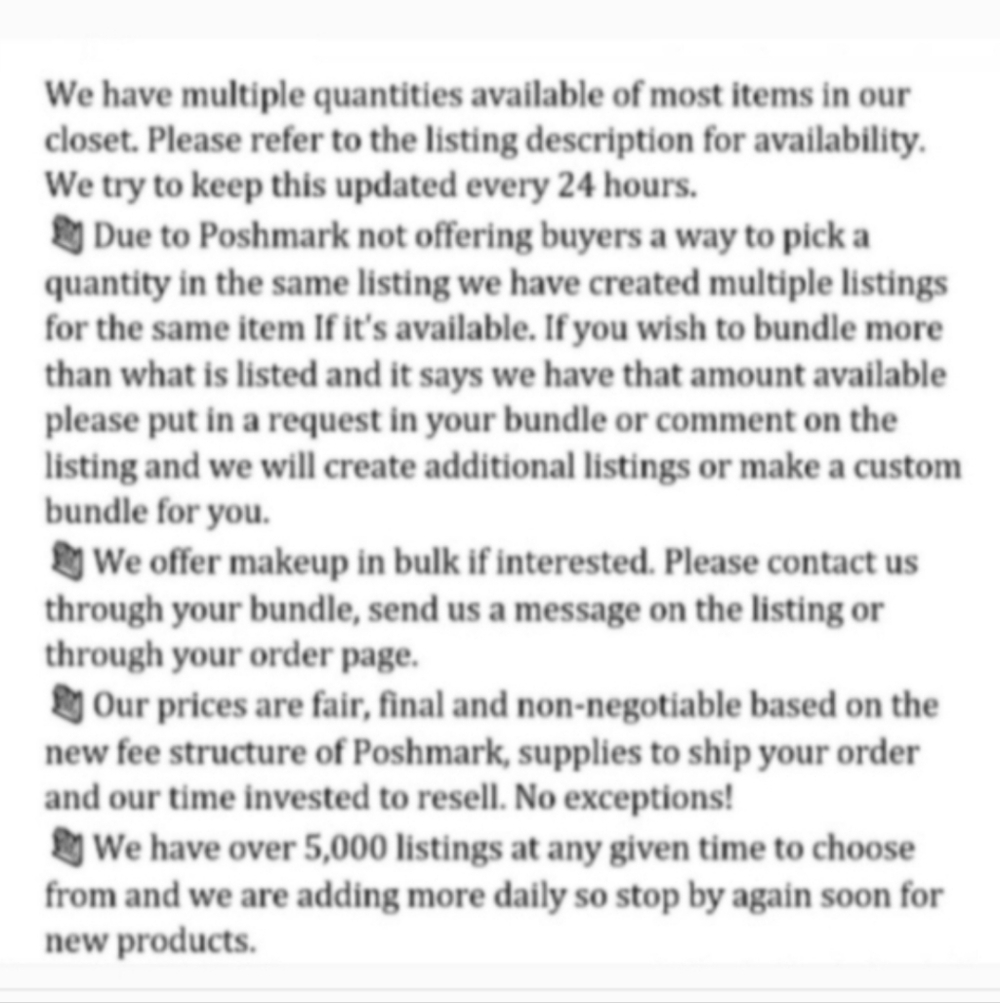 We have multiple quantities available of most items in our closet. Please refer to the listing description for availability. We try to keep this updated every 24 hours.
Due to Poshmark not offering buyers a way to pick a quantity in the same listing we have created multiple listings for the same item If it's available. If you wish to bundle more than what is listed and it says we have that amount available please put in a request in your bundle or comment on the listing and we will create additional listings or make a custom bundle for you.
We offer makeup in bulk if interested. Please contact us through your bundle, send us a message on the listing or through your order page.
Our prices are fair, final and non-negotiable based on the new fee structure of Poshmark, supplies to ship your order and our time invested to resell. No exceptions!
We have over 5,000 listings at any given time to choose from and we are adding more daily so stop by again soon for new products.